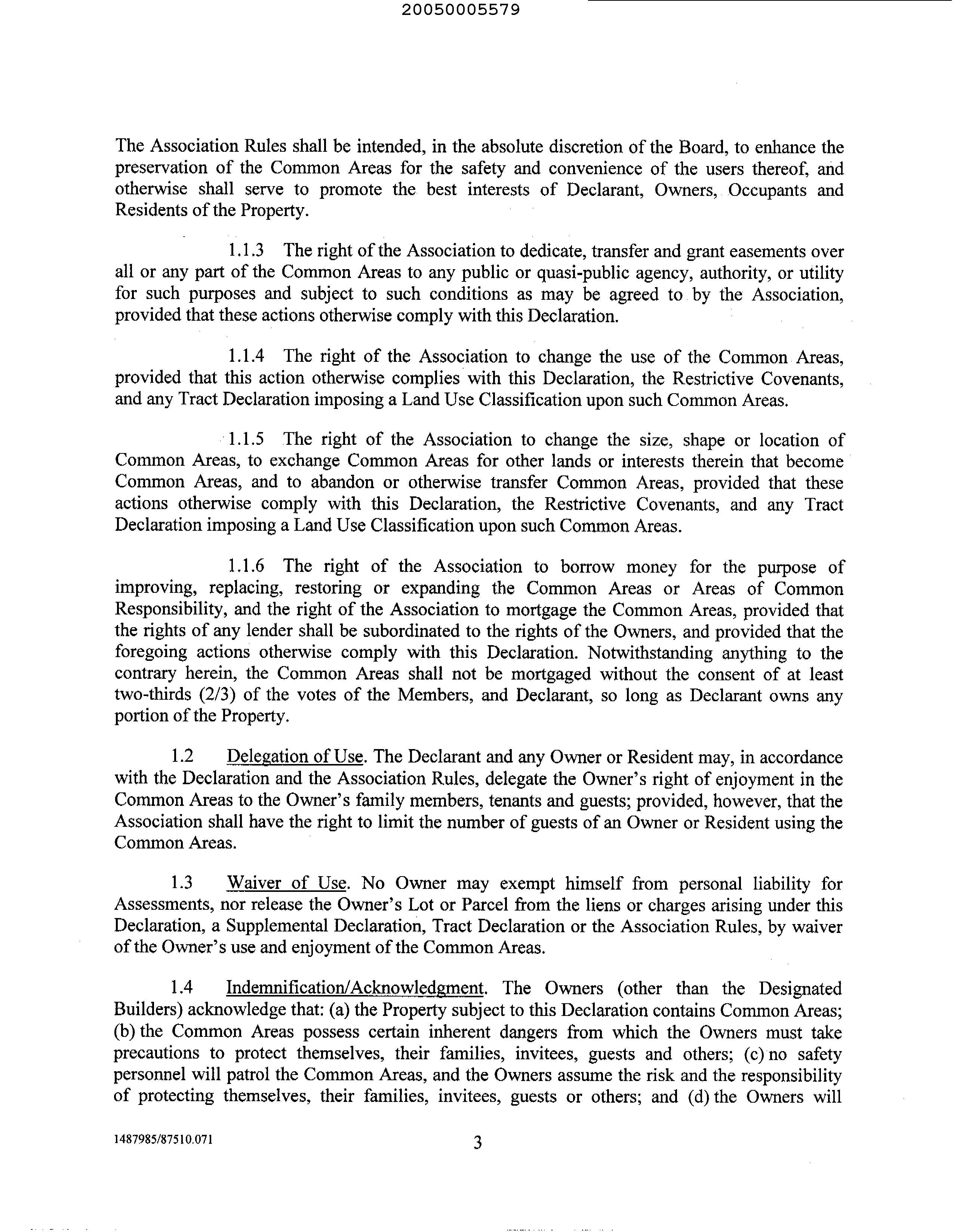 20050005579

The Association Rules shall be intended, in the absolute discretion of the Board, to enhance the preservation of the Common Areas for the safety and convenience of the users thereof, and otherwise shall serve to promote the best interests of Declarant, Owners, Occupants and Residents of the Property.

1.1.3 The right of the Association to dedicate, transfer and grant easements over all or any part of the Common Areas to any public or quasi-public agency, authority, or utility for such purposes and subject to such conditions as may be agreed to by the Association, provided that these actions otherwise comply with this Declaration.

1.1.4 The right of the Association to change the use of the Common Areas, provided that this action otherwise complies with this Declaration, the Restrictive Covenants, and any Tract Declaration imposing a Land Use Classification upon such Common Areas.

1.1.5 The right of the Association to change the size, shape or location of Common Areas, to exchange Common Areas for other lands or interests therein that become Common Areas, and to abandon or otherwise transfer Common Areas, provided that these actions otherwise comply with this Declaration, the Restrictive Covenants, and any Tract Declaration imposing a Land Use Classification upon such Common Areas.

1.1.6 The right of the Association to borrow money for the purpose of improving, replacing, restoring or expanding the Common Areas or Areas of Common Responsibility, and the right of the Association to mortgage the Common Areas, provided that the rights of any lender shall be subordinated to the rights of the Owners, and provided that the foregoing actions otherwise comply with this Declaration. Notwithstanding anything to the contrary herein, the Common Areas shall not be mortgaged without the consent of at least two-thirds (2/3) of the votes of the Members, and Declarant, so long as Declarant owns any portion of the Property.

1.2 Delegation of Use. The Declarant and any Owner or Resident may, in accordance with the Declaration and the Association Rules, delegate the Owner's right of enjoyment in the Common Areas to the Owner's family members, tenants and guests; provided, however, that the Association shall have the right to limit the number of guests of an Owner or Resident using the Common Areas.

1.3 Waiver of Use. No Owner may exempt himself from personal liability for Assessments, nor release the Owner's Lot or Parcel from the liens or charges arising under this Declaration, a Supplemental Declaration, Tract Declaration or the Association Rules, by waiver of the Owner's use and enjoyment of the Common Areas.

1.4 Indemnification/Acknowledgment. The Owners (other than the Designated Builders) acknowledge that: (a) the Property subject to this Declaration contains Common Areas; (b) the Common Areas possess certain inherent dangers from which the Owners must take precautions to protect themselves, their families, invitees, guests and others; (c) no safety personnel will patrol the Common Areas, and the Owners assume the risk and the responsibility of protecting themselves, their families, invitees, guests or others; and (d) the Owners will

1487985/87510.071

3